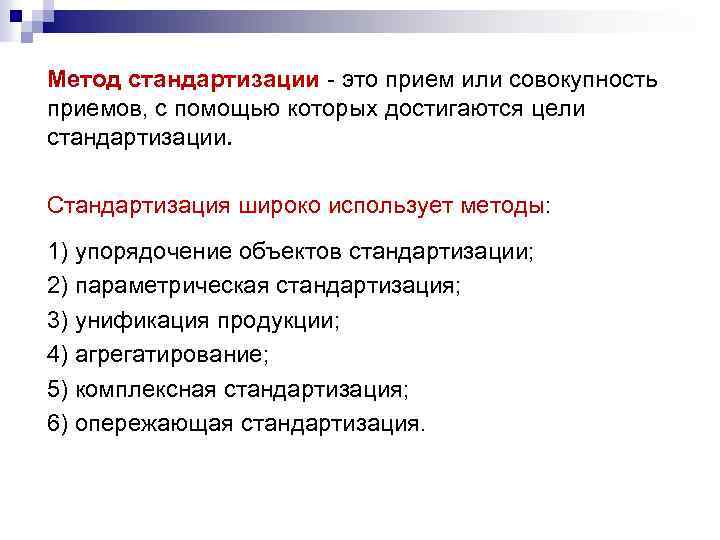 Метод стандартизации - это прием или совокупность приемов, с помощью которых достигаются цели стандартизации.

Стандартизация широко использует методы:

1) упорядочение объектов стандартизации;
2) параметрическая стандартизация;
3) унификация продукции;
4) агрегатирование;
5) комплексная стандартизация;
6) опережающая стандартизация.